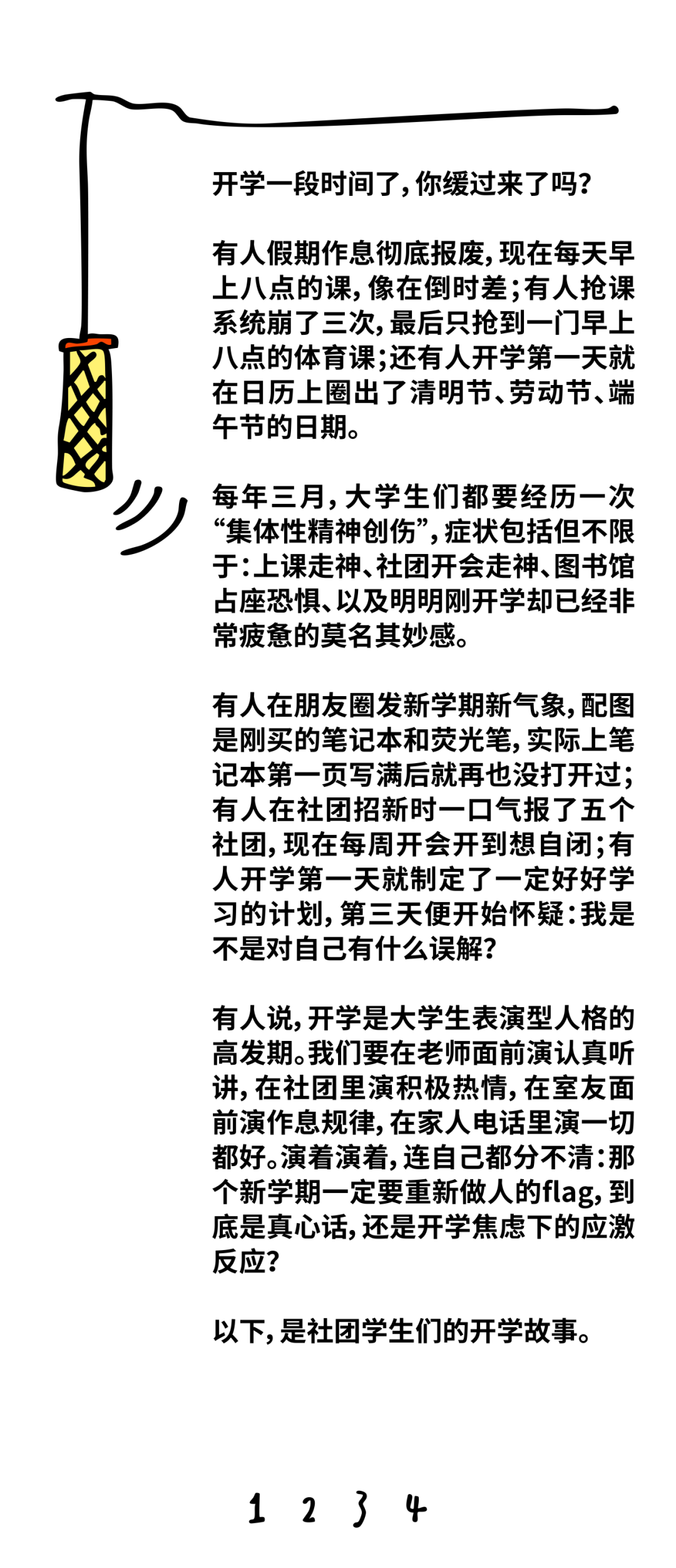 开学一段时间了，你缓过来了吗？

有人假期作息彻底报废，现在每天早上八点的课，像在倒时差；有人抢课系统崩了三次，最后只抢到一门早上八点的体育课；还有人开学第一天就在日历上圈出了清明节、劳动节、端午节的日期。

每年三月，大学生们都要经历一次“集体性精神创伤”，症状包括但不限于：上课走神、社团开会走神、图书馆占座恐惧、以及明明刚开学却已经非常疲惫的莫名其妙感。

有人在朋友圈发新学期新气象，配图是刚买的笔记本和荧光笔，实际上笔记本第一页写满后就再也没打开过；有人在社团招新时一口气报了五个社团，现在每周开会开到想自闭；有人开学第一天就制定了一定好好学习的计划，第三天便开始怀疑：我是不是对自己有什么误解？

有人说，开学是大学生表演型人格的高发期。我们要在老师面前演认真听讲，在社团里演积极热情，在室友面前演作息规律，在家人电话里演一切都好。演着演着，连自己都分不清：那个新学期一定要重新做人的flag，到底是真心话，还是开学焦虑下的应激反应？

以下，是社团学生们的开学故事。

1 2 3 4